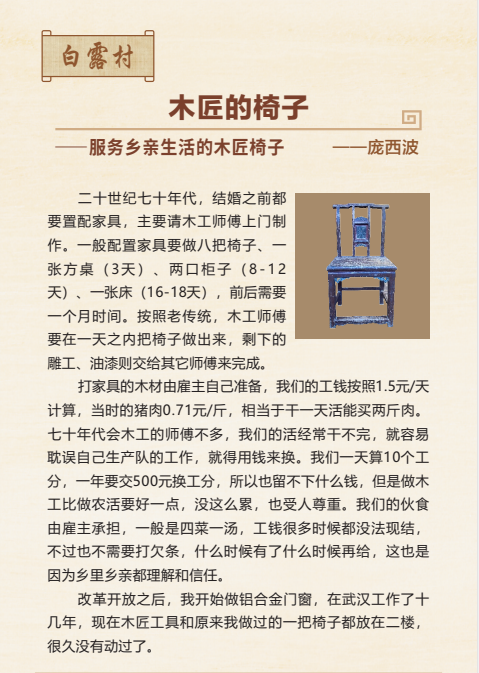 白露村

木匠的椅子

——服务乡亲生活的木匠椅子 ——庞西波

二十世纪七十年代，结婚之前都要置配家具，主要请木工师傅上门制作。一般配置家具要做八把椅子、一张方桌（3天）、两口柜子（8-12天）、一张床（16-18天），前后需要一个月时间。按照老传统，木工师傅要在一天之内把椅子做出来，剩下的雕工、油漆则交给其它师傅来完成。

打家具的木材由雇主自己准备，我们的工钱按照1.5元/天计算，当时的猪肉0.71元/斤，相当于干一天活能买两斤肉。七十年代会木工的师傅不多，我们的活经常干不完，就容易耽误自己生产队的工作，就得用钱来换。我们一天算10个工分，一年要交500元换工分，所以也留不下什么钱，但是做木工比做农活要好一点，没这么累，也受人尊重。我们的伙食由雇主承担，一般是四菜一汤，工钱很多时候都没法现结，不过也不需要打欠条，什么时候有了什么时候再给，这也是因为乡里乡亲都理解和信任。

改革开放之后，我开始做铝合金门窗，在武汉工作了十几年，现在木匠工具和原来我做过的一把椅子都放在二楼，很久没有动过了。